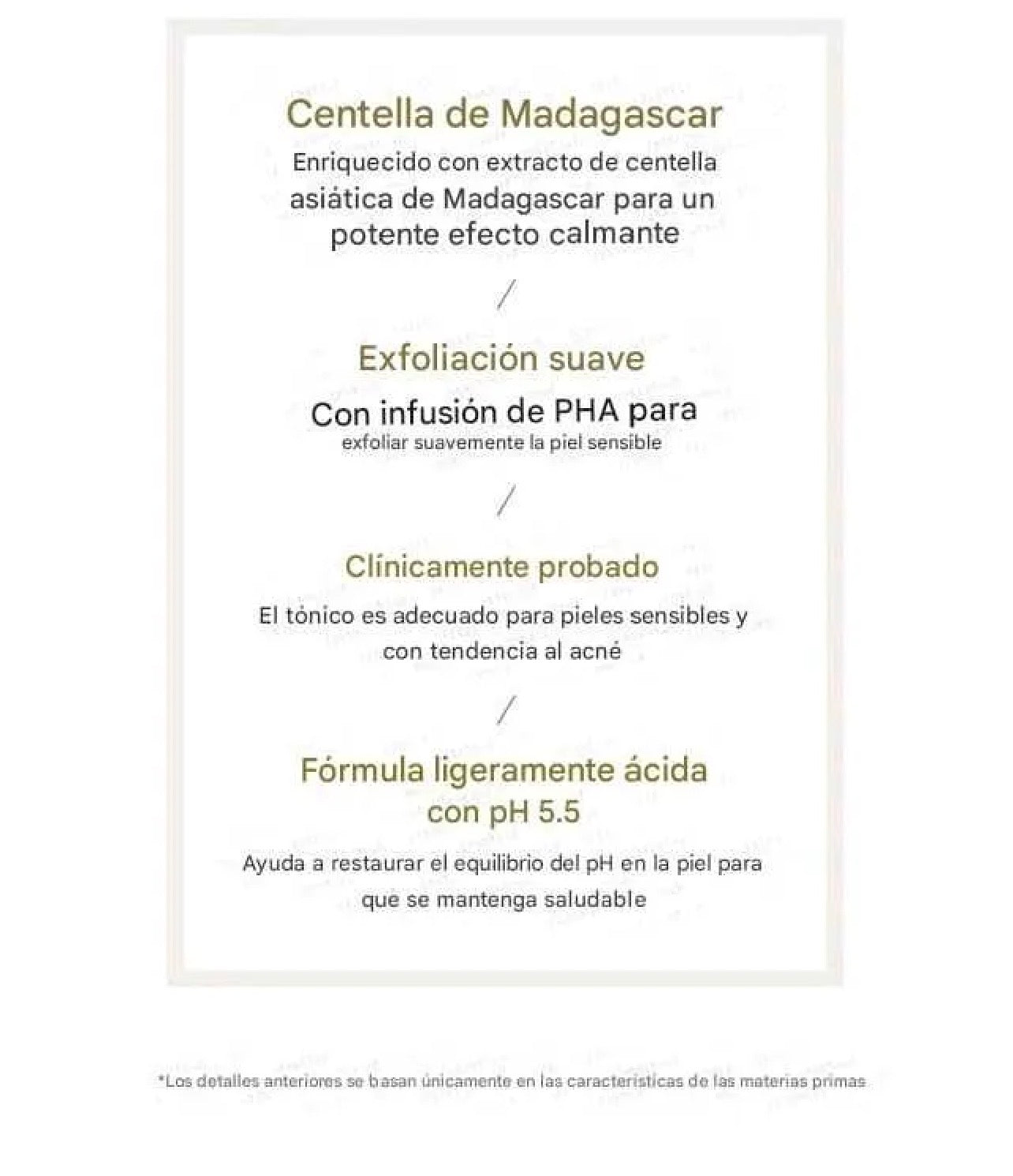 Centella de Madagascar

Enriquecido con extracto de centella asiática de Madagascar para un potente efecto calmante

/

Exfoliación suave

Con infusión de PHA para
exfoliar suavemente la piel sensible

/

Clínicamente probado

El tónico es adecuado para pieles sensibles y con tendencia al acné

/

Fórmula ligeramente ácida con pH 5.5

Ayuda a restaurar el equilibrio del pH en la piel para que se mantenga saludable

*Los detalles anteriores se basan únicamente en las características de las materias primas